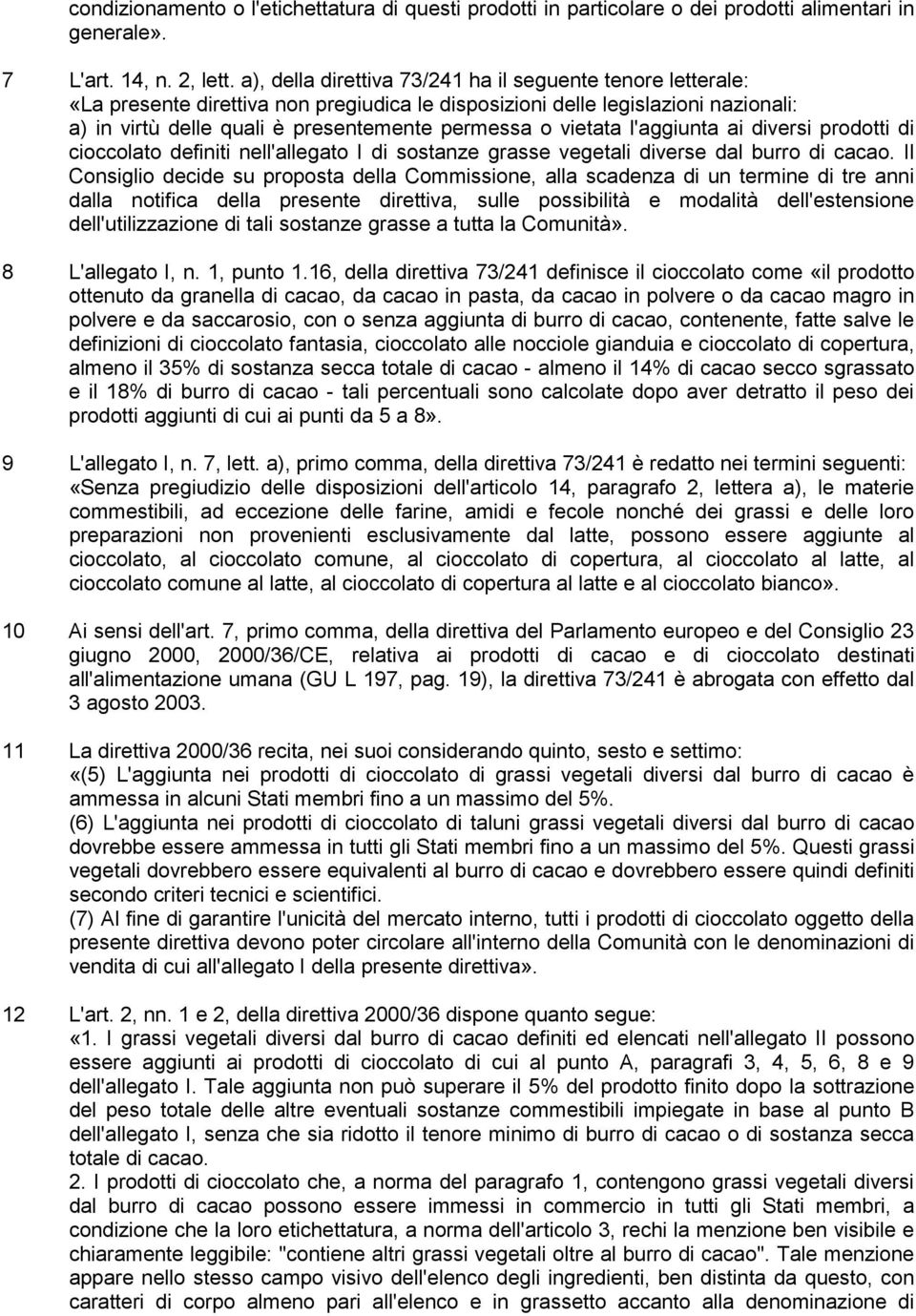 condizionamento o l'etichettatura di questi prodotti in particolare o dei prodotti alimentari in generale».

7 L'art. 14, n. 2, lett. a), della direttiva 73/241 ha il seguente tenore letterale:
«La presente direttiva non pregiudica le disposizioni delle legislazioni nazionali:
a) in virtù delle quali è presentemente permessa o vietata l'aggiunta ai diversi prodotti di cioccolato definiti nell'allegato I di sostanze grasse vegetali diverse dal burro di cacao. Il Consiglio decide su proposta della Commissione, alla scadenza di un termine di tre anni dalla notifica della presente direttiva, sulle possibilità e modalità dell'estensione dell'utilizzazione di tali sostanze grasse a tutta la Comunità».

8 L'allegato I, n. 1, punto 1.16, della direttiva 73/241 definisce il cioccolato come «il prodotto ottenuto da granella di cacao, da cacao in pasta, da cacao in polvere o da cacao magro in polvere e da saccarosio, con o senza aggiunta di burro di cacao, contenente, fatte salve le definizioni di cioccolato fantasia, cioccolato alle nocciole gianduia e cioccolato di copertura, almeno il 35% di sostanza secca totale di cacao - almeno il 14% di cacao secco sgrassato e il 18% di burro di cacao - tali percentuali sono calcolate dopo aver detratto il peso dei prodotti aggiunti di cui ai punti da 5 a 8».

9 L'allegato I, n. 7, lett. a), primo comma, della direttiva 73/241 è redatto nei termini seguenti:
«Senza pregiudizio delle disposizioni dell'articolo 14, paragrafo 2, lettera a), le materie commestibili, ad eccezione delle farine, amidi e fecole nonché dei grassi e delle loro preparazioni non provenienti esclusivamente dal latte, possono essere aggiunte al cioccolato, al cioccolato comune, al cioccolato di copertura, al cioccolato al latte, al cioccolato comune al latte, al cioccolato di copertura al latte e al cioccolato bianco».

10 Ai sensi dell'art. 7, primo comma, della direttiva del Parlamento europeo e del Consiglio 23 giugno 2000, 2000/36/CE, relativa ai prodotti di cacao e di cioccolato destinati all'alimentazione umana (GU L 197, pag. 19), la direttiva 73/241 è abrogata con effetto dal 3 agosto 2003.

11 La direttiva 2000/36 recita, nei suoi considerando quinto, sesto e settimo:
«(5) L'aggiunta nei prodotti di cioccolato di grassi vegetali diversi dal burro di cacao è ammessa in alcuni Stati membri fino a un massimo del 5%.
(6) L'aggiunta nei prodotti di cioccolato di taluni grassi vegetali diversi dal burro di cacao dovrebbe essere ammessa in tutti gli Stati membri fino a un massimo del 5%. Questi grassi vegetali dovrebbero essere equivalenti al burro di cacao e dovrebbero essere quindi definiti secondo criteri tecnici e scientifici.
(7) Al fine di garantire l'unicità del mercato interno, tutti i prodotti di cioccolato oggetto della presente direttiva devono poter circolare all'interno della Comunità con le denominazioni di vendita di cui all'allegato I della presente direttiva».

12 L'art. 2, nn. 1 e 2, della direttiva 2000/36 dispone quanto segue:
«1. I grassi vegetali diversi dal burro di cacao definiti ed elencati nell'allegato II possono essere aggiunti ai prodotti di cioccolato di cui al punto A, paragrafi 3, 4, 5, 6, 8 e 9 dell'allegato I. Tale aggiunta non può superare il 5% del prodotto finito dopo la sottrazione del peso totale delle altre eventuali sostanze commestibili impiegate in base al punto B dell'allegato I, senza che sia ridotto il tenore minimo di burro di cacao o di sostanza secca totale di cacao.
2. I prodotti di cioccolato che, a norma del paragrafo 1, contengono grassi vegetali diversi dal burro di cacao possono essere immessi in commercio in tutti gli Stati membri, a condizione che la loro etichettatura, a norma dell'articolo 3, rechi la menzione ben visibile e chiaramente leggibile: "contiene altri grassi vegetali oltre al burro di cacao". Tale menzione appare nello stesso campo visivo dell'elenco degli ingredienti, ben distinta da questo, con caratteri di corpo almeno pari all'elenco e in grassetto accanto alla denominazione di